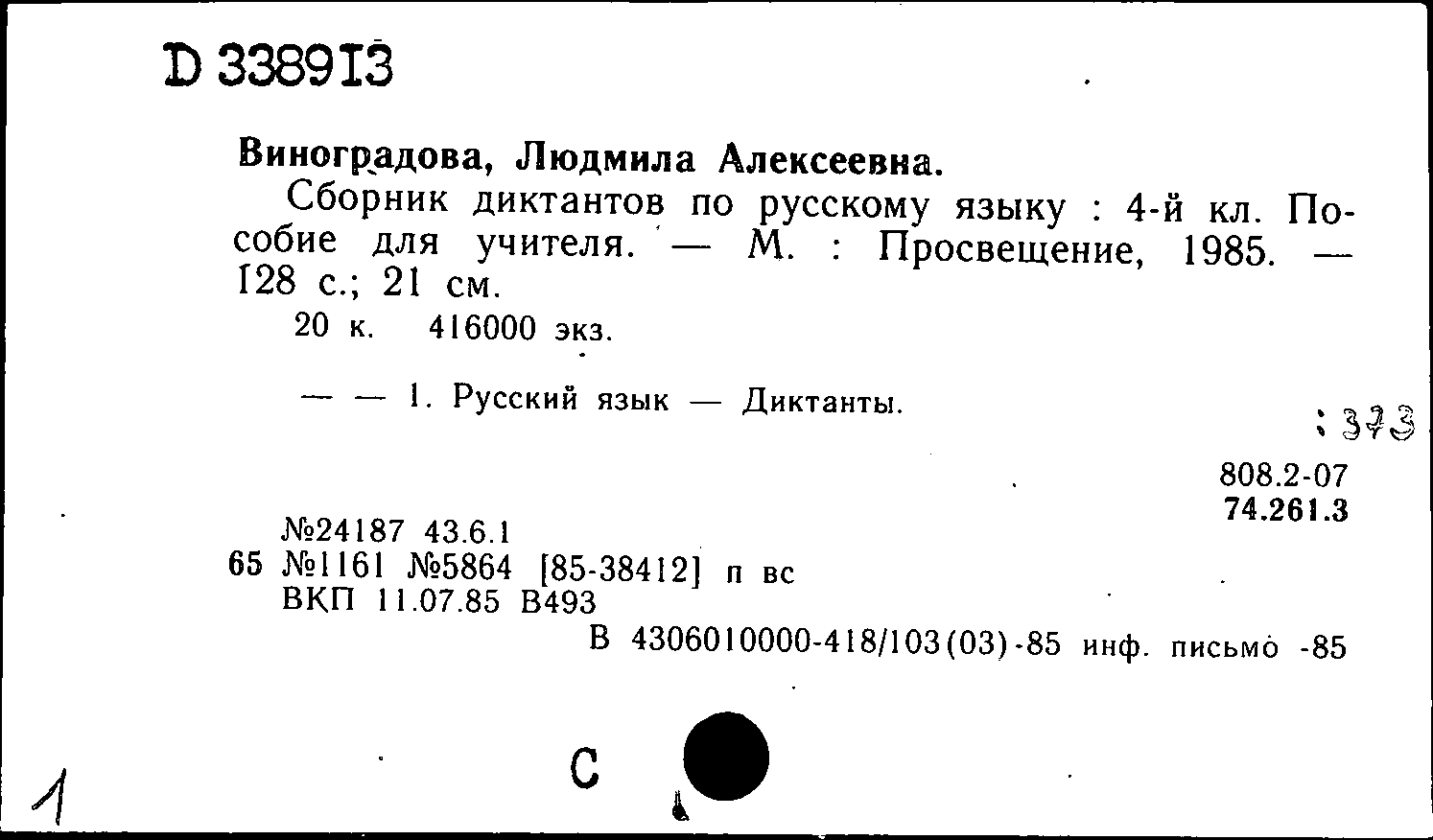 D 338913

Виноградова, Людмила Алексеевна.

Сборник диктантов по русскому языку : 4-й кл. Пособие для учителя. — М. : Просвещение, 1985. — 128 с.; 21 см.

20 к. 416000 экз.

— — 1. Русский язык — Диктанты.

: 373

808.2-07
74.261.3

№24187 43.6.1
65 №1161 №5864 [85-38412] п вс
ВКП 11.07.85 В493

В 4306010000-418/103(03)-85 инф. письмо -85

1

С